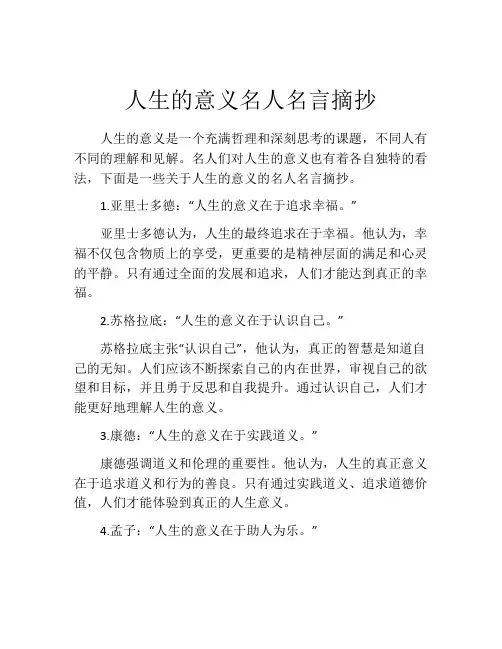 人生的意义名人名言摘抄

人生的意义是一个充满哲理和深刻思考的课题，不同人有不同的理解和见解。名人们对人生的意义也有着各自独特的看法，下面是一些关于人生的意义的名人名言摘抄。

1.亚里士多德：“人生的意义在于追求幸福。”

亚里士多德认为，人生的最终追求在于幸福。他认为，幸福不仅包含物质上的享受，更重要的是精神层面的满足和心灵的平静。只有通过全面的发展和追求，人们才能达到真正的幸福。

2.苏格拉底：“人生的意义在于认识自己。”

苏格拉底主张“认识自己”，他认为，真正的智慧是知道自己的无知。人们应该不断探索自己的内在世界，审视自己的欲望和目标，并且勇于反思和自我提升。通过认识自己，人们才能更好地理解人生的意义。

3.康德：“人生的意义在于实践道义。”

康德强调道义和伦理的重要性。他认为，人生的真正意义在于追求道义和行为的善良。只有通过实践道义、追求道德价值，人们才能体验到真正的人生意义。

4.孟子：“人生的意义在于助人为乐。”